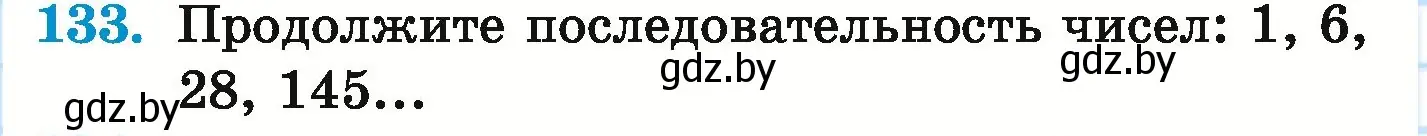 133. Продолжите последовательность чисел: 1, 6, 28, 145...

gdz.by gdz.by gdz.by